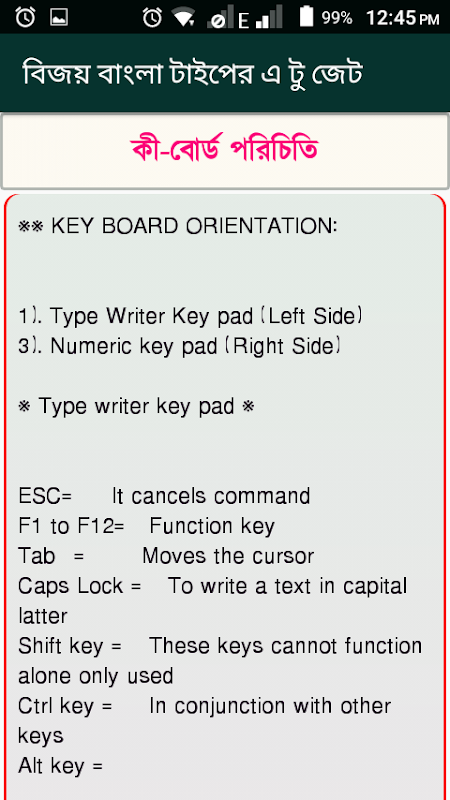 E 99% 12:45 PM

বিজয় বাংলা টাইপের এ টু জেট

কী-বোর্ড পরিচিতি

※※ KEY BOARD ORIENTATION:

1). Type Writer Key pad (Left Side)
3). Numeric key pad (Right Side)

※ Type writer key pad ※

ESC= It cancels command
F1 to F12= Function key
Tab = Moves the cursor
Caps Lock = To write a text in capital latter
Shift key = These keys cannot function alone only used
Ctrl key = In conjunction with other keys
Alt key =